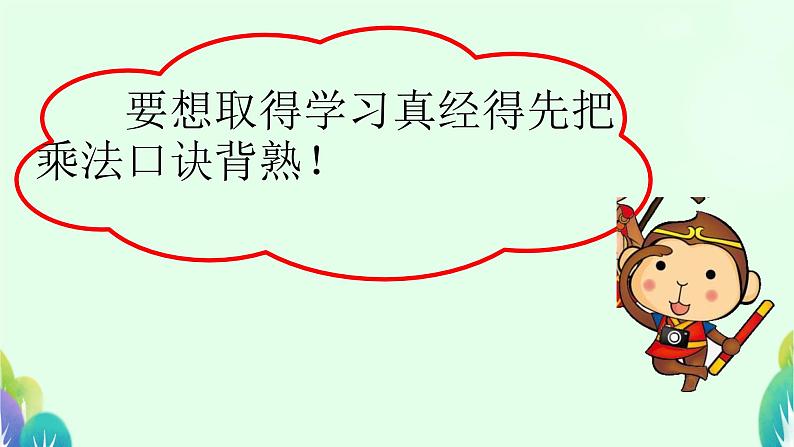 要想取得学习真经得先把乘法口诀背熟！